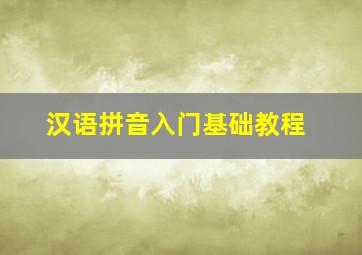 汉语拼音入门基础教程